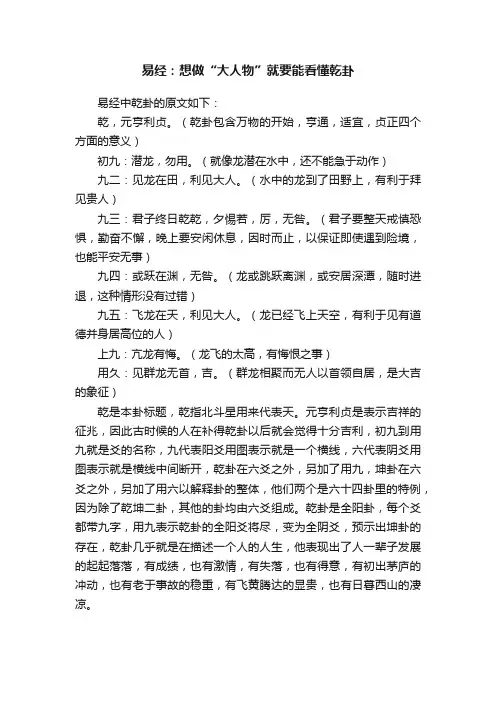 易经：想做“大人物”就要能看懂乾卦

易经中乾卦的原文如下：

乾，元亨利贞。（乾卦包含万物的开始，亨通，适宜，贞正四个方面的意义）

初九：潜龙，勿用。（就像龙潜在水中，还不能急于动作）

九二：见龙在田，利见大人。（水中的龙到了田野上，有利于拜见贵人）

九三：君子终日乾乾，夕惕若，厉，无咎。（君子要整天戒慎恐惧，勤奋不懈，晚上要安闲休息，因时而止，以保证即使遇到险境，也能平安无事）

九四：或跃在渊，无咎。（龙或跳跃离渊，或安居深潭，随时进退，这种情形没有过错）

九五：飞龙在天，利见大人。（龙已经飞上天空，有利于见有道德并身居高位的人）

上九：亢龙有悔。（龙飞的太高，有悔恨之事）

用久：见群龙无首，吉。（群龙相聚而无人以首领自居，是大吉的象征）

乾是本卦标题，乾指北斗星用来代表天。元亨利贞是表示吉祥的征兆，因此古时候的人在补得乾卦以后就会觉得十分吉利，初九到用九就是爻的名称，九代表阳爻用图表示就是一个横线，六代表阴爻用图表示就是横线中间断开，乾卦在六爻之外，另加了用九，坤卦在六爻之外，另加了用六以解释卦的整体，他们两个是六十四卦里的特例，因为除了乾坤二卦，其他的卦均由六爻组成。乾卦是全阳卦，每个爻都带九字，用九表示乾卦的全阳爻将尽，变为全阴爻，预示出坤卦的存在，乾卦几乎就是在描述一个人的人生，他表现出了人一辈子发展的起起落落，有成绩，也有激情，有失落，也有得意，有初出茅庐的冲动，也有老于事故的稳重，有飞黄腾达的显贵，也有日暮西山的凄凉。